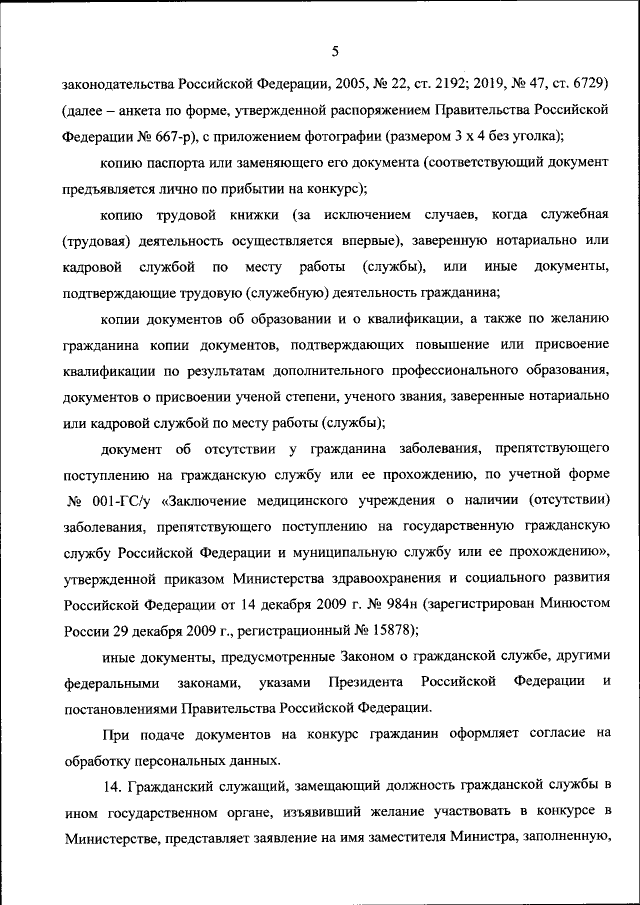 5

законодательства Российской Федерации, 2005, № 22, ст. 2192; 2019, № 47, ст. 6729) (далее – анкета по форме, утвержденной распоряжением Правительства Российской Федерации № 667-р), с приложением фотографии (размером 3 х 4 без уголка);

копию паспорта или заменяющего его документа (соответствующий документ предъявляется лично по прибытии на конкурс);

копию трудовой книжки (за исключением случаев, когда служебная (трудовая) деятельность осуществляется впервые), заверенную нотариально или кадровой службой по месту работы (службы), или иные документы, подтверждающие трудовую (служебную) деятельность гражданина;

копии документов об образовании и о квалификации, а также по желанию гражданина копии документов, подтверждающих повышение или присвоение квалификации по результатам дополнительного профессионального образования, документов о присвоении ученой степени, ученого звания, заверенные нотариально или кадровой службой по месту работы (службы);

документ об отсутствии у гражданина заболевания, препятствующего поступлению на гражданскую службу или ее прохождению, по учетной форме № 001-ГС/у «Заключение медицинского учреждения о наличии (отсутствии) заболевания, препятствующего поступлению на государственную гражданскую службу Российской Федерации и муниципальную службу или ее прохождению», утвержденной приказом Министерства здравоохранения и социального развития Российской Федерации от 14 декабря 2009 г. № 984н (зарегистрирован Минюстом России 29 декабря 2009 г., регистрационный № 15878);

иные документы, предусмотренные Законом о гражданской службе, другими федеральными законами, указами Президента Российской Федерации и постановлениями Правительства Российской Федерации.

При подаче документов на конкурс гражданин оформляет согласие на обработку персональных данных.

14. Гражданский служащий, замещающий должность гражданской службы в ином государственном органе, изъявивший желание участвовать в конкурсе в Министерстве, представляет заявление на имя заместителя Министра, заполненную,